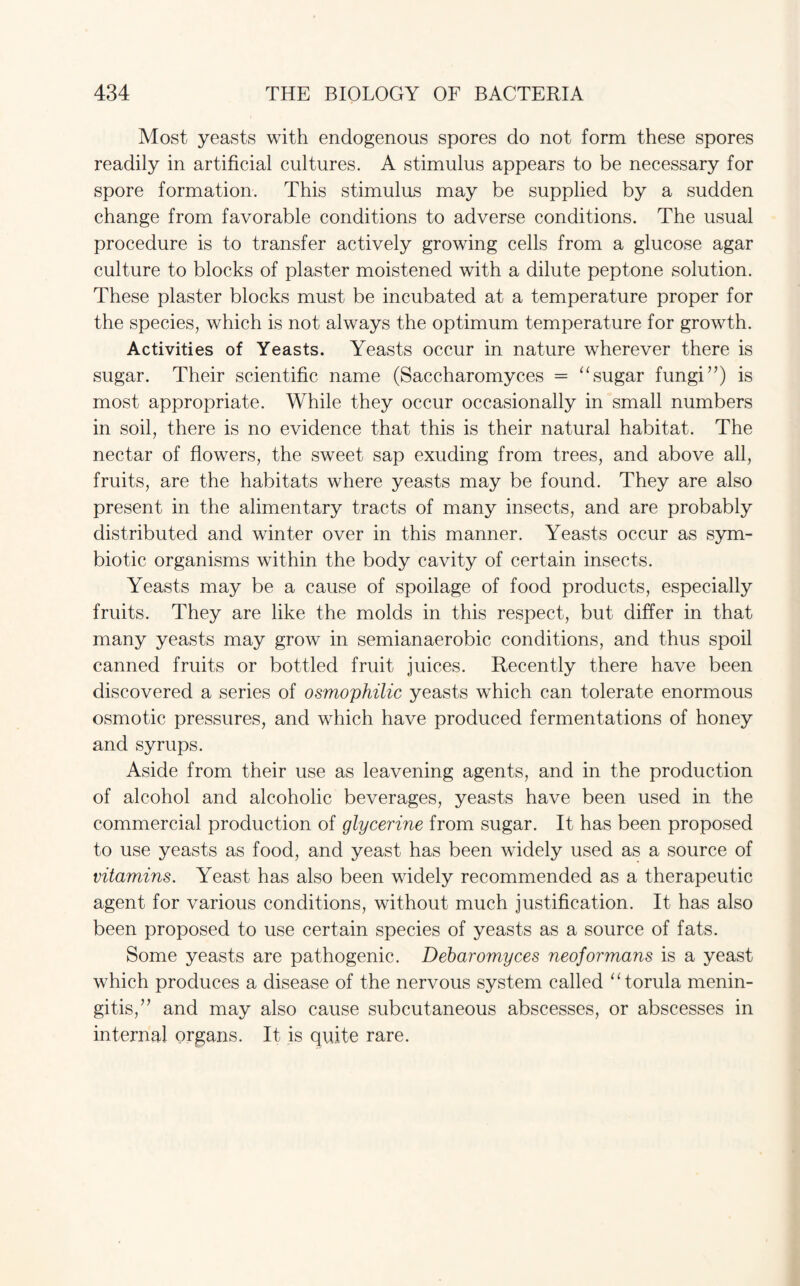 434 THE BIOLOGY OF BACTERIA

Most yeasts with endogenous spores do not form these spores readily in artificial cultures. A stimulus appears to be necessary for spore formation. This stimulus may be supplied by a sudden change from favorable conditions to adverse conditions. The usual procedure is to transfer actively growing cells from a glucose agar culture to blocks of plaster moistened with a dilute peptone solution. These plaster blocks must be incubated at a temperature proper for the species, which is not always the optimum temperature for growth.

Activities of Yeasts. Yeasts occur in nature wherever there is sugar. Their scientific name (Saccharomyces = "sugar fungi") is most appropriate. While they occur occasionally in small numbers in soil, there is no evidence that this is their natural habitat. The nectar of flowers, the sweet sap exuding from trees, and above all, fruits, are the habitats where yeasts may be found. They are also present in the alimentary tracts of many insects, and are probably distributed and winter over in this manner. Yeasts occur as symbiotic organisms within the body cavity of certain insects.

Yeasts may be a cause of spoilage of food products, especially fruits. They are like the molds in this respect, but differ in that many yeasts may grow in semianaerobic conditions, and thus spoil canned fruits or bottled fruit juices. Recently there have been discovered a series of osmophilic yeasts which can tolerate enormous osmotic pressures, and which have produced fermentations of honey and syrups.

Aside from their use as leavening agents, and in the production of alcohol and alcoholic beverages, yeasts have been used in the commercial production of glycerine from sugar. It has been proposed to use yeasts as food, and yeast has been widely used as a source of vitamins. Yeast has also been widely recommended as a therapeutic agent for various conditions, without much justification. It has also been proposed to use certain species of yeasts as a source of fats.

Some yeasts are pathogenic. Debaromyces neoformans is a yeast which produces a disease of the nervous system called "torula meningitis," and may also cause subcutaneous abscesses, or abscesses in internal organs. It is quite rare.